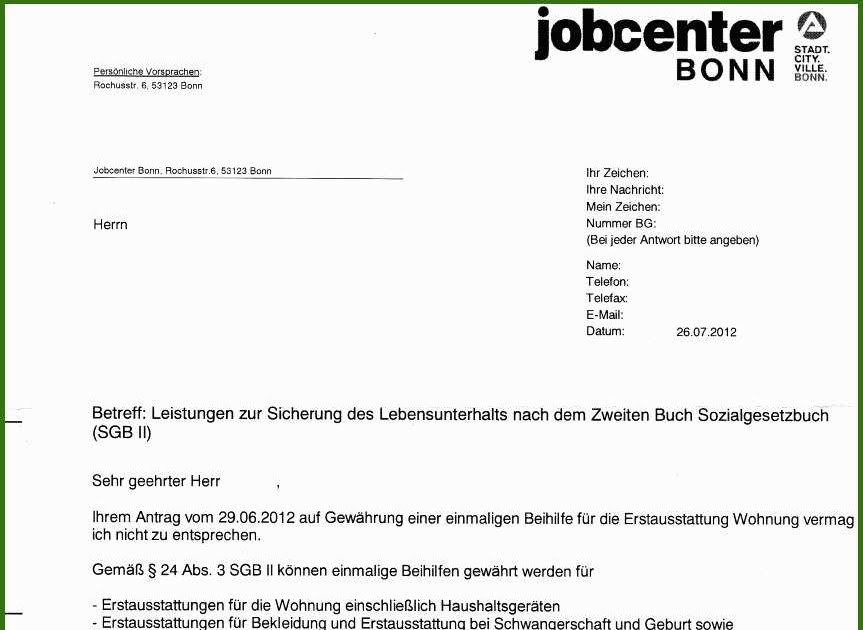 jobcenter BONN

STADT. CITY. VILLE. BONN.

Persönliche Vorsprachen:
Rochusstr. 6, 53123 Bonn

Jobcenter Bonn, Rochusstr.6, 53123 Bonn

Herrn

Ihr Zeichen:
Ihre Nachricht:
Mein Zeichen:
Nummer BG:
(Bei jeder Antwort bitte angeben)

Name:
Telefon:
Telefax:
E-Mail:
Datum: 26.07.2012

Betreff: Leistungen zur Sicherung des Lebensunterhalts nach dem Zweiten Buch Sozialgesetzbuch (SGB II)

Sehr geehrter Herr ,

Ihrem Antrag vom 29.06.2012 auf Gewährung einer einmaligen Beihilfe für die Erstausstattung Wohnung vermag ich nicht zu entsprechen.

Gemäß § 24 Abs. 3 SGB II können einmalige Beihilfen gewährt werden für

- Erstausstattungen für die Wohnung einschließlich Haushaltsgeräten
- Erstausstattungen für Bekleidung und Erstausstattung bei Schwangerschaft und Geburt sowie